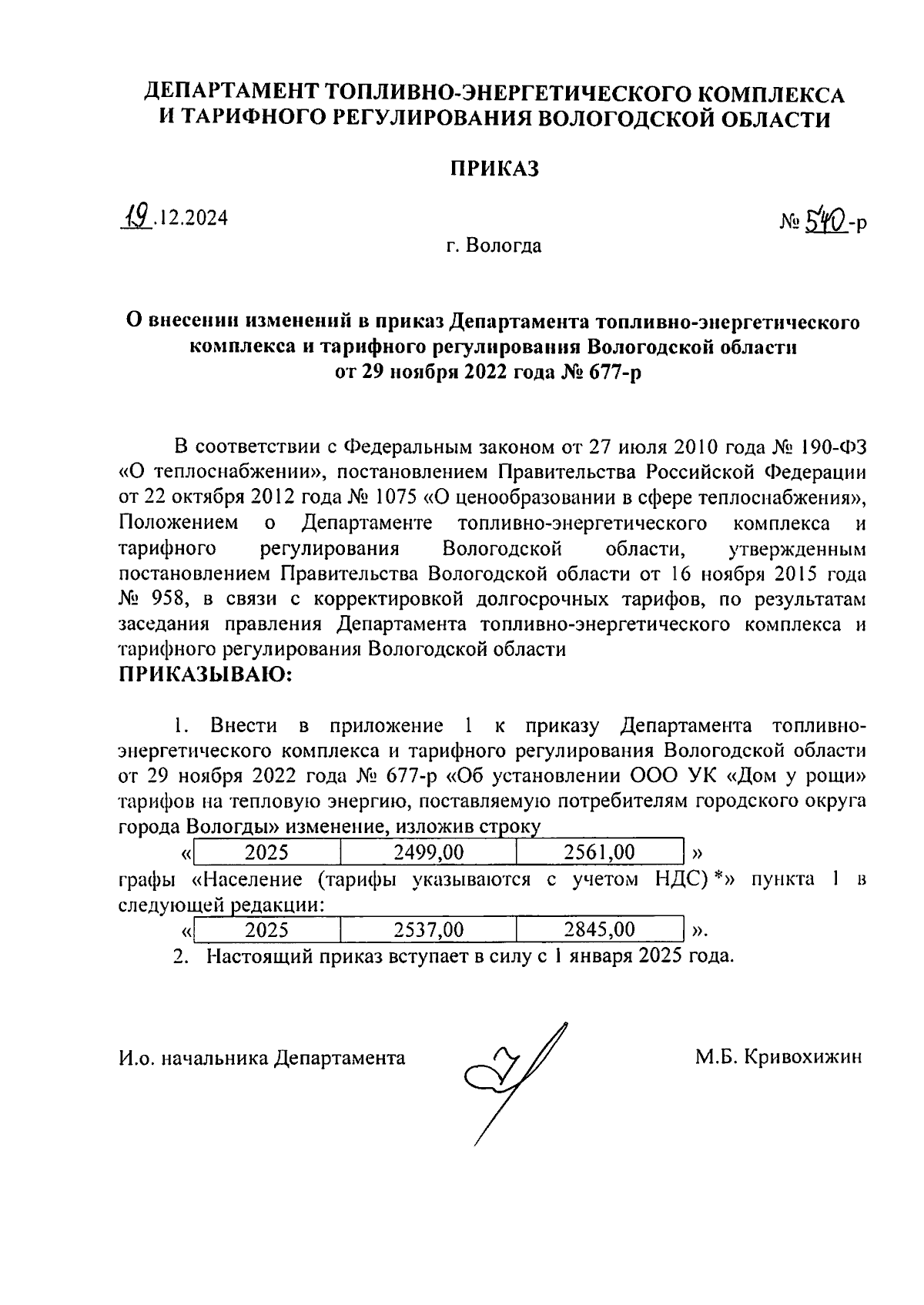 ДЕПАРТАМЕНТ ТОПЛИВНО-ЭНЕРГЕТИЧЕСКОГО КОМПЛЕКСА И ТАРИФНОГО РЕГУЛИРОВАНИЯ ВОЛОГОДСКОЙ ОБЛАСТИ

ПРИКАЗ

19.12.2024

№ 540-р

г. Вологда

О внесении изменений в приказ Департамента топливно-энергетического комплекса и тарифного регулирования Вологодской области от 29 ноября 2022 года № 677-р

В соответствии с Федеральным законом от 27 июля 2010 года № 190-ФЗ «О теплоснабжении», постановлением Правительства Российской Федерации от 22 октября 2012 года № 1075 «О ценообразовании в сфере теплоснабжения», Положением о Департаменте топливно-энергетического комплекса и тарифного регулирования Вологодской области, утвержденным постановлением Правительства Вологодской области от 16 ноября 2015 года № 958, в связи с корректировкой долгосрочных тарифов, по результатам заседания правления Департамента топливно-энергетического комплекса и тарифного регулирования Вологодской области
ПРИКАЗЫВАЮ:

1. Внести в приложение 1 к приказу Департамента топливно-энергетического комплекса и тарифного регулирования Вологодской области от 29 ноября 2022 года № 677-р «Об установлении ООО УК «Дом у рощи» тарифов на тепловую энергию, поставляемую потребителям городского округа города Вологды» изменение, изложив строку

«
| 2025 | 2499,00 | 2561,00 |
|---|---|---|
»

графы «Население (тарифы указываются с учетом НДС) *» пункта 1 в следующей редакции:

«
| 2025 | 2537,00 | 2845,00 |
|---|---|---|
».

2. Настоящий приказ вступает в силу с 1 января 2025 года.

И.о. начальника Департамента М.Б. Кривохижин